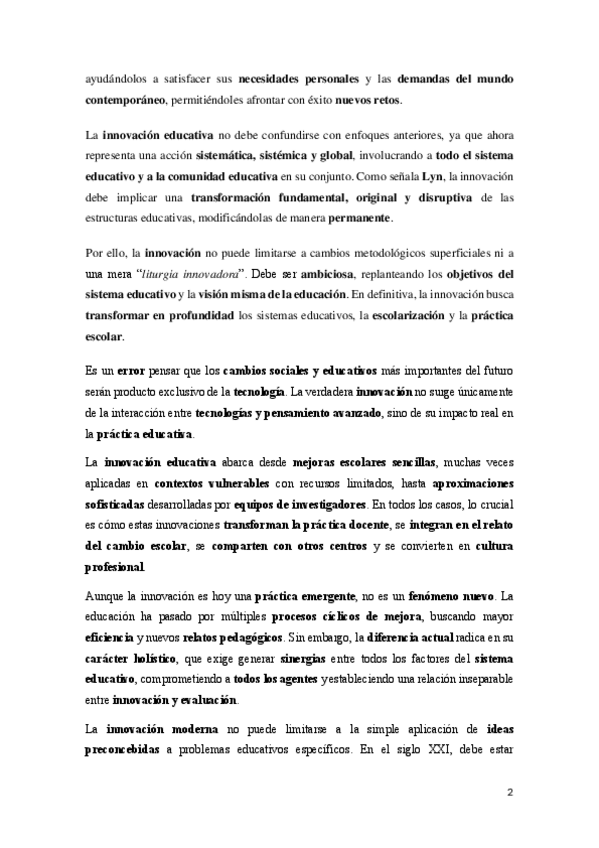 ayudándolos a satisfacer sus necesidades personales y las demandas del mundo contemporáneo, permitiéndoles afrontar con éxito nuevos retos.

La innovación educativa no debe confundirse con enfoques anteriores, ya que ahora representa una acción sistemática, sistémica y global, involucrando a todo el sistema educativo y a la comunidad educativa en su conjunto. Como señala Lyn, la innovación debe implicar una transformación fundamental, original y disruptiva de las estructuras educativas, modificándolas de manera permanente.

Por ello, la innovación no puede limitarse a cambios metodológicos superficiales ni a una mera "liturgia innovadora". Debe ser ambiciosa, replanteando los objetivos del sistema educativo y la visión misma de la educación. En definitiva, la innovación busca transformar en profundidad los sistemas educativos, la escolarización y la práctica escolar.

Es un error pensar que los cambios sociales y educativos más importantes del futuro serán producto exclusivo de la tecnología. La verdadera innovación no surge únicamente de la interacción entre tecnologías y pensamiento avanzado, sino de su impacto real en la práctica educativa.

La innovación educativa abarca desde mejoras escolares sencillas, muchas veces aplicadas en contextos vulnerables con recursos limitados, hasta aproximaciones sofisticadas desarrolladas por equipos de investigadores. En todos los casos, lo crucial es cómo estas innovaciones transforman la práctica docente, se integran en el relato del cambio escolar, se comparten con otros centros y se convierten en cultura profesional.

Aunque la innovación es hoy una práctica emergente, no es un fenómeno nuevo. La educación ha pasado por múltiples procesos cíclicos de mejora, buscando mayor eficiencia y nuevos relatos pedagógicos. Sin embargo, la diferencia actual radica en su carácter holístico, que exige generar sinergias entre todos los factores del sistema educativo, comprometiendo a todos los agentes y estableciendo una relación inseparable entre innovación y evaluación.

La innovación moderna no puede limitarse a la simple aplicación de ideas preconcebidas a problemas educativos específicos. En el siglo XXI, debe estar

2